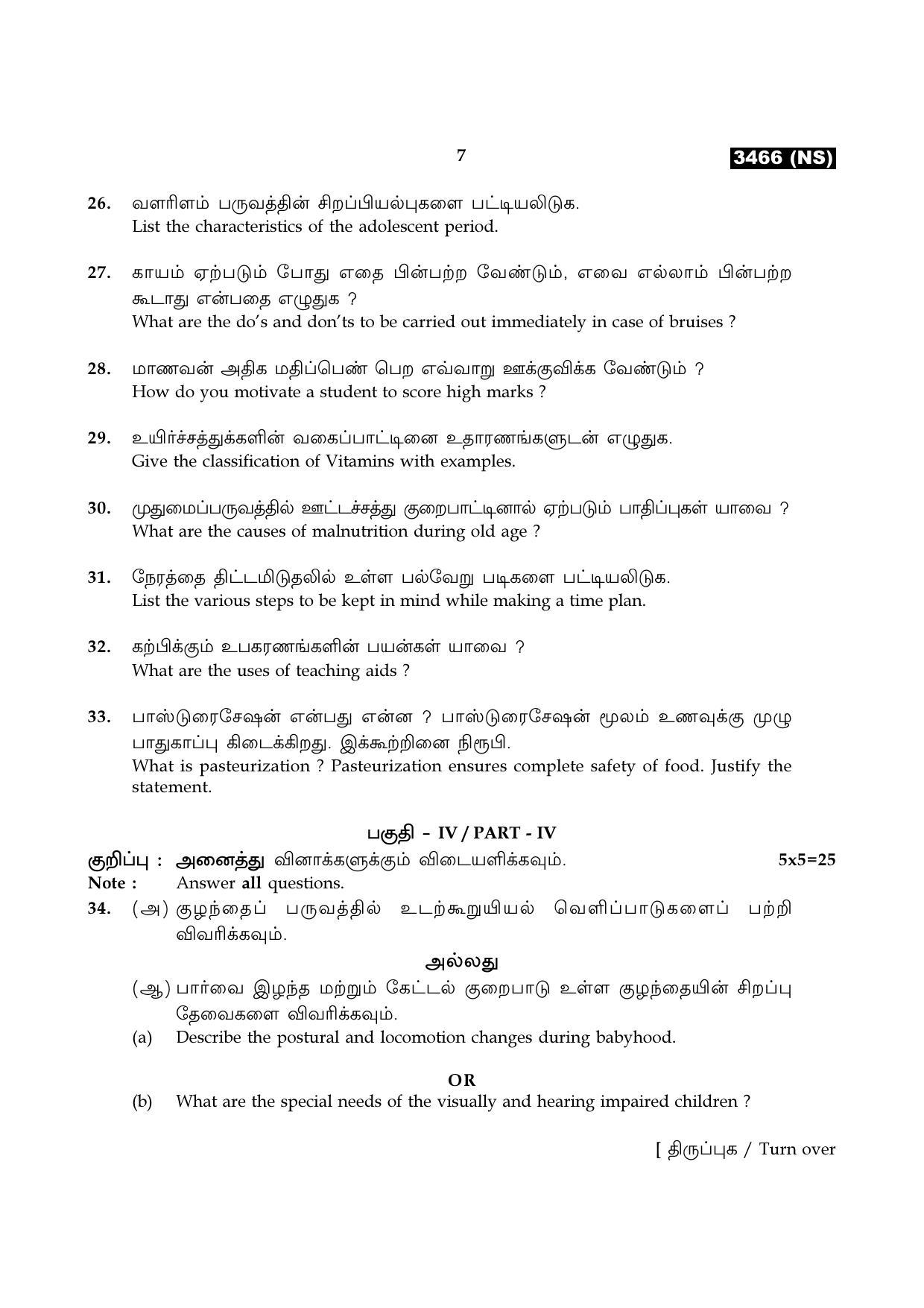 7

3466 (NS)

26. வளரிளம் பருவத்தின் சிறப்பியல்புகளை பட்டியலிடுக.
List the characteristics of the adolescent period.

27. காயம் ஏற்படும் போது எதை பின்பற்ற வேண்டும், எவை எல்லாம் பின்பற்ற கூடாது என்பதை எழுதுக ?
What are the do's and don'ts to be carried out immediately in case of bruises ?

28. மாணவன் அதிக மதிப்பெண் பெற எவ்வாறு ஊக்குவிக்க வேண்டும் ?
How do you motivate a student to score high marks ?

29. உயிர்ச்சத்துக்களின் வகைப்பாட்டினை உதாரணங்களுடன் எழுதுக.
Give the classification of Vitamins with examples.

30. முதுமைப்பருவத்தில் ஊட்டச்சத்து குறைபாட்டினால் ஏற்படும் பாதிப்புகள் யாவை ?
What are the causes of malnutrition during old age ?

31. நேரத்தை திட்டமிடுதலில் உள்ள பல்வேறு படிகளை பட்டியலிடுக.
List the various steps to be kept in mind while making a time plan.

32. கற்பிக்கும் உபகரணங்களின் பயன்கள் யாவை ?
What are the uses of teaching aids ?

33. பாஸ்டுரைசேஷன் என்பது என்ன ? பாஸ்டுரைசேஷன் மூலம் உணவுக்கு முழு பாதுகாப்பு கிடைக்கிறது. இக்கூற்றினை நிரூபி.
What is pasteurization ? Pasteurization ensures complete safety of food. Justify the statement.

பகுதி - IV / PART - IV

குறிப்பு : அனைத்து வினாக்களுக்கும் விடையளிக்கவும். 5x5=25
Note : Answer all questions.

34. (அ) குழந்தைப் பருவத்தில் உடற்கூறுயியல் வெளிப்பாடுகளைப் பற்றி விவரிக்கவும்.

அல்லது

(ஆ) பார்வை இழந்த மற்றும் கேட்டல் குறைபாடு உள்ள குழந்தையின் சிறப்பு தேவைகளை விவரிக்கவும்.

(a) Describe the postural and locomotion changes during babyhood.

OR

(b) What are the special needs of the visually and hearing impaired children ?

[ திருப்புக / Turn over